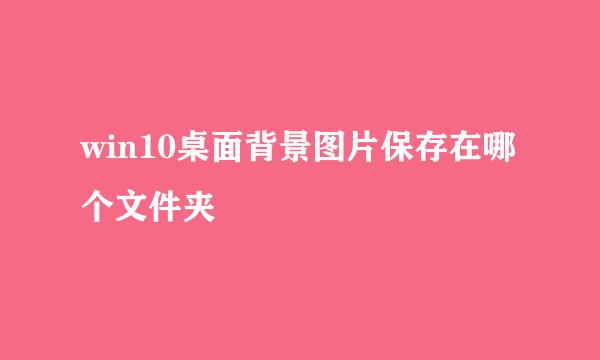 win10桌面背景图片保存在哪个文件夹